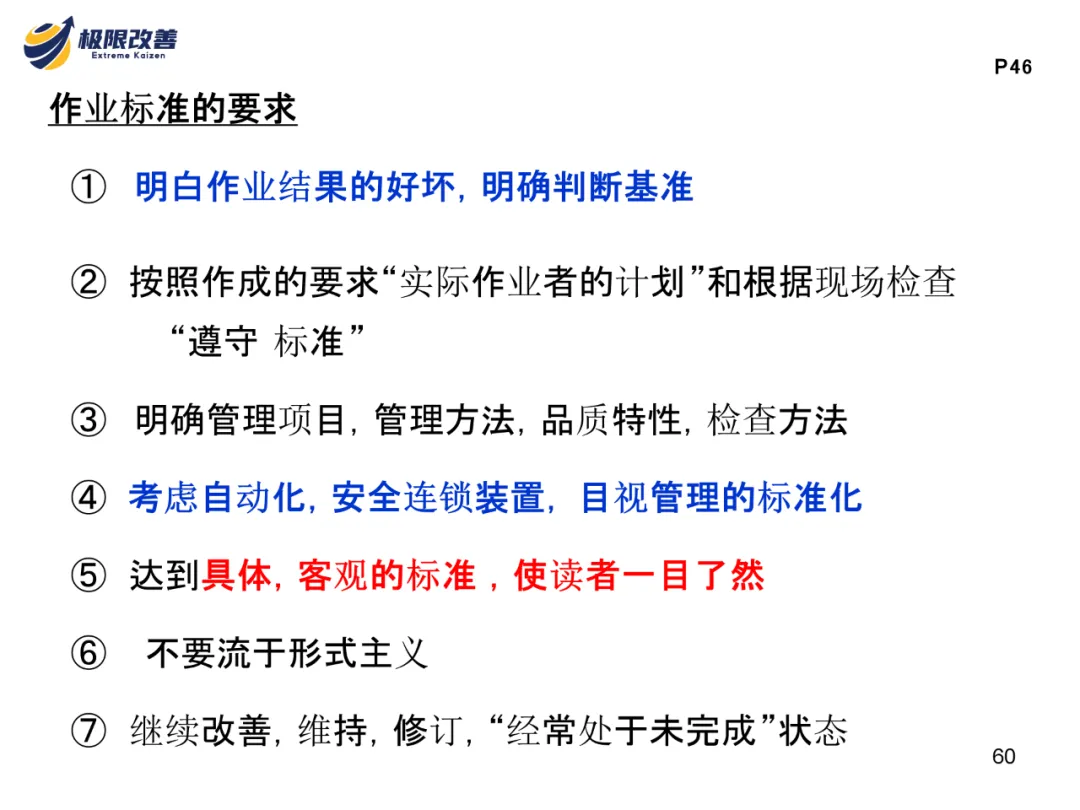 极限改善
Extreme Kaizen

P46

作业标准的要求

① 明白作业结果的好坏，明确判断基准

② 按照作成的要求“实际作业者的计划”和根据现场检查“遵守 标准”

③ 明确管理项目，管理方法，品质特性，检查方法

④ 考虑自动化，安全连锁装置，目视管理的标准化

⑤ 达到具体，客观的标准，使读者一目了然

⑥ 不要流于形式主义

⑦ 继续改善，维持，修订，“经常处于未完成”状态

60